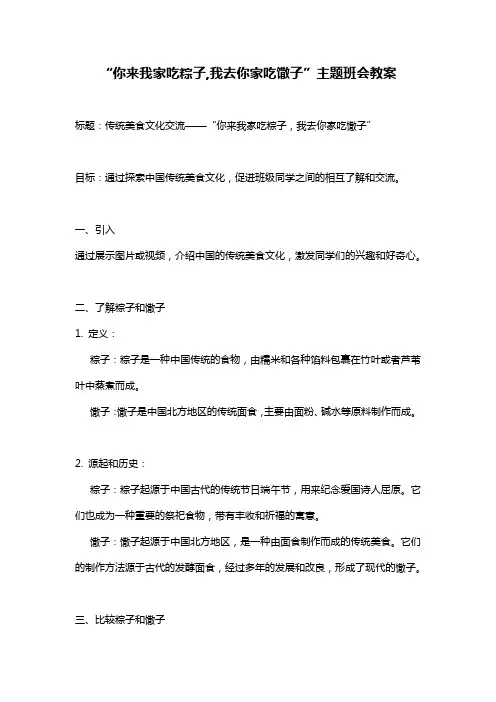 “你来我家吃粽子,我去你家吃馓子”主题班会教案

标题：传统美食文化交流——“你来我家吃粽子，我去你家吃馓子”

目标：通过探索中国传统美食文化，促进班级同学之间的相互了解和交流。

一、引入

通过展示图片或视频，介绍中国的传统美食文化，激发同学们的兴趣和好奇心。

二、了解粽子和馓子

1. 定义：

粽子：粽子是一种中国传统的食物，由糯米和各种馅料包裹在竹叶或者芦苇叶中蒸煮而成。

馓子：馓子是中国北方地区的传统面食，主要由面粉、碱水等原料制作而成。

2. 源起和历史：

粽子：粽子起源于中国古代的传统节日端午节，用来纪念爱国诗人屈原。它们也成为一种重要的祭祀食物，带有丰收和祈福的寓意。

馓子：馓子起源于中国北方地区，是一种由面食制作而成的传统美食。它们的制作方法源于古代的发酵面食，经过多年的发展和改良，形成了现代的馓子。

三、比较粽子和馓子